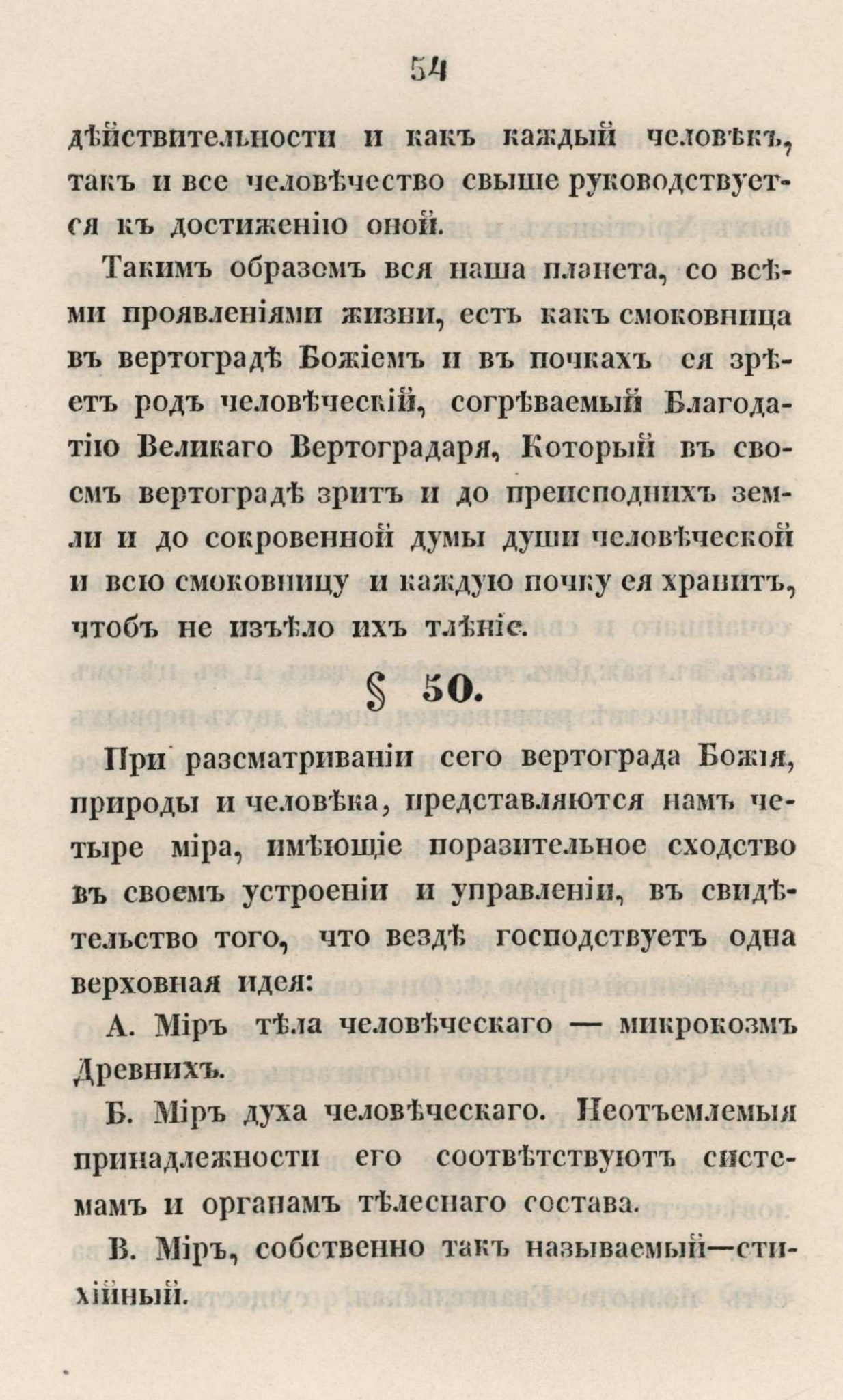 54

дѣйствительности и какъ каждый человѣкъ, такъ и все человѣчество свыше руководствуется къ достиженію оной.

Такимъ образомъ вся наша планета, со всѣми проявленіями жизни, есть какъ смоковница въ вертоградѣ Божіемъ и въ почкахъ ея зрѣетъ родъ человѣческій, согрѣваемый Благодатію Великаго Вертоградаря, Который въ своемъ вертоградѣ зритъ и до преисподнихъ земли и до сокровенной думы души человѣческой и всю смоковницу и каждую почку ея хранитъ, чтобъ не изъѣло ихъ тлѣніе.

§ 50.

При разсматриваніи сего вертограда Божія, природы и человѣка, представляются намъ четыре міра, имѣющіе поразительное сходство въ своемъ устроеніи и управленіи, въ свидѣтельство того, что вездѣ господствуетъ одна верховная идея:

А. Міръ тѣла человѣческаго — микрокозмъ Древнихъ.

Б. Міръ духа человѣческаго. Неотъемлемыя принадлежности его соотвѣтствуютъ системамъ и органамъ тѣлеснаго состава.

В. Міръ, собственно такъ называемый—стихійный.